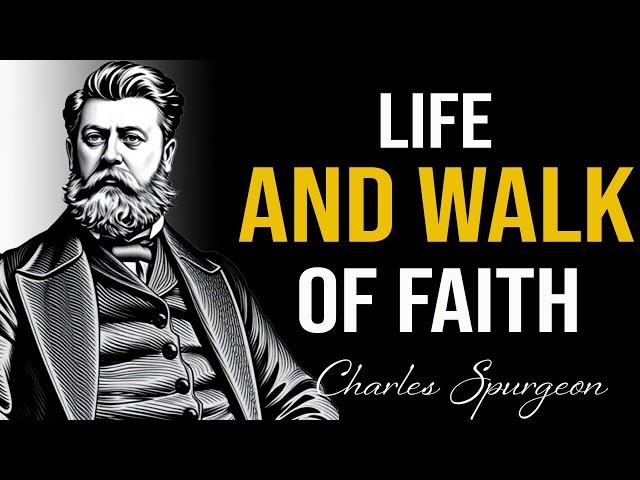 LIFE
AND WALK
OF FAITH

Charles Spurgeon